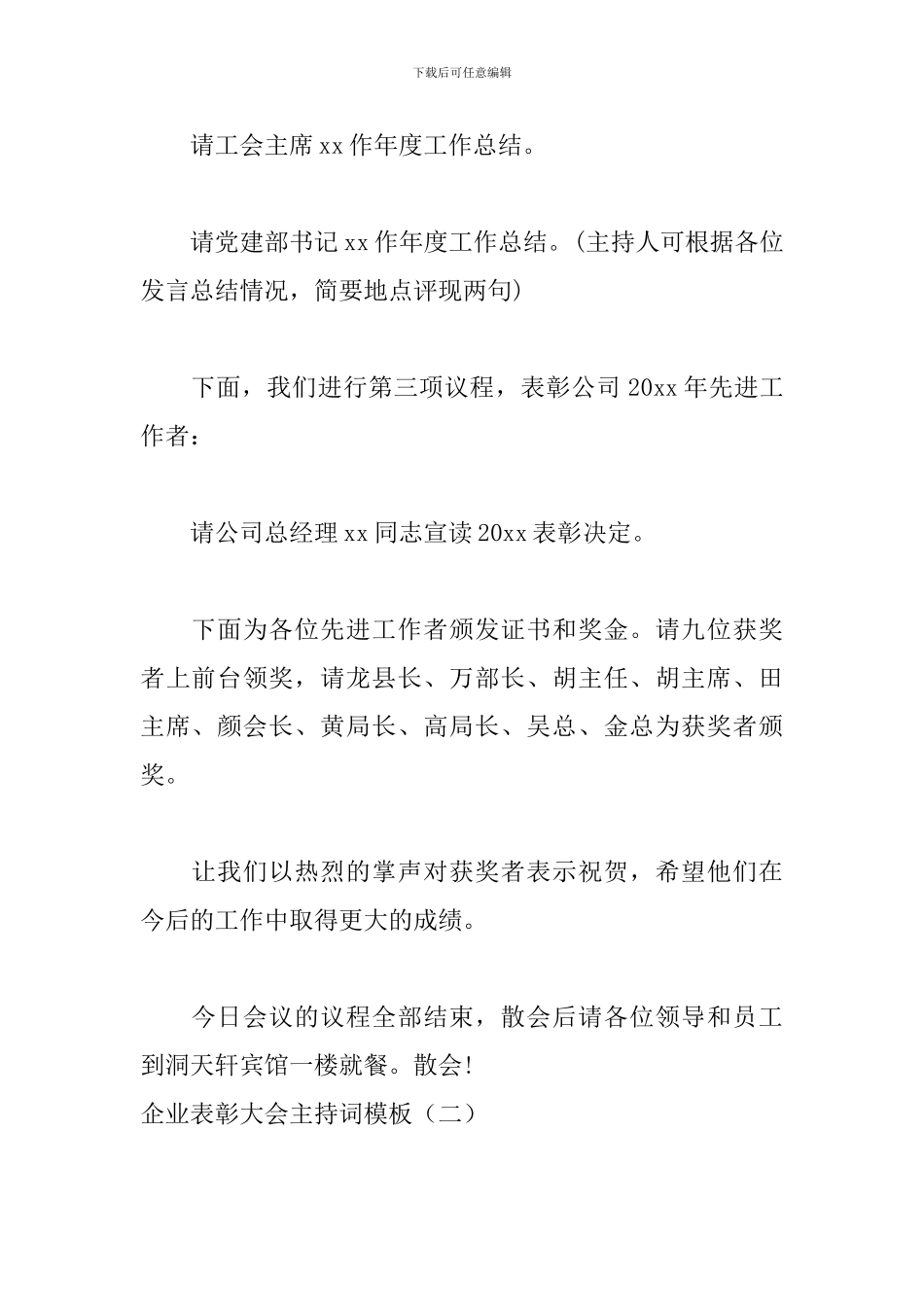 下载后可任意编辑

请工会主席 xx 作年度工作总结。

请党建部书记 xx 作年度工作总结。(主持人可根据各位发言总结情况，简要地点评现两句)

下面，我们进行第三项议程，表彰公司 20xx 年先进工作者：

请公司总经理 xx 同志宣读 20xx 表彰决定。

下面为各位先进工作者颁发证书和奖金。请九位获奖者上前台领奖，请龙县长、万部长、胡主任、胡主席、田主席、颜会长、黄局长、高局长、吴总、金总为获奖者颁奖。

让我们以热烈的掌声对获奖者表示祝贺，希望他们在今后的工作中取得更大的成绩。

今日会议的议程全部结束，散会后请各位领导和员工到洞天轩宾馆一楼就餐。散会!

企业表彰大会主持词模板（二）